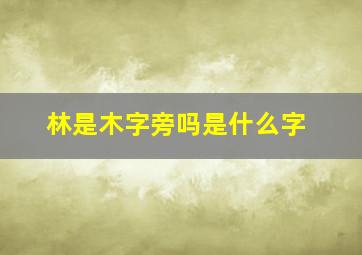 林是木字旁吗是什么字